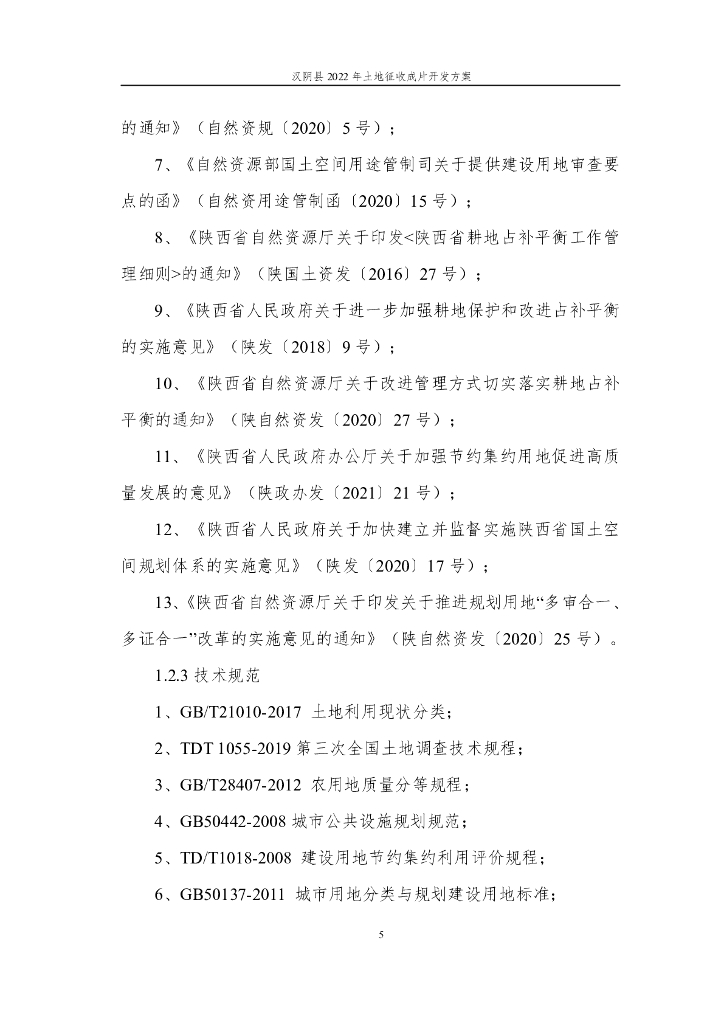 汉阴县 2022 年土地征收成片开发方案

的通知》（自然资规〔2020〕5 号）；

7、《自然资源部国土空间用途管制司关于提供建设用地审查要点的函》（自然资用途管制函〔2020〕15 号）；

8、《陕西省自然资源厅关于印发<陕西省耕地占补平衡工作管理细则>的通知》（陕国土资发〔2016〕27 号）；

9、《陕西省人民政府关于进一步加强耕地保护和改进占补平衡的实施意见》（陕发〔2018〕9 号）；

10、《陕西省自然资源厅关于改进管理方式切实落实耕地占补平衡的通知》（陕自然资发〔2020〕27 号）；

11、《陕西省人民政府办公厅关于加强节约集约用地促进高质量发展的意见》（陕政办发〔2021〕21 号）；

12、《陕西省人民政府关于加快建立并监督实施陕西省国土空间规划体系的实施意见》（陕发〔2020〕17 号）；

13、《陕西省自然资源厅关于印发关于推进规划用地“多审合一、多证合一”改革的实施意见的通知》（陕自然资发〔2020〕25 号）。

1.2.3 技术规范

1、GB/T21010-2017 土地利用现状分类；

2、TDT 1055-2019 第三次全国土地调查技术规程；

3、GB/T28407-2012 农用地质量分等规程；

4、GB50442-2008 城市公共设施规划规范；

5、TD/T1018-2008 建设用地节约集约利用评价规程；

6、GB50137-2011 城市用地分类与规划建设用地标准；

5